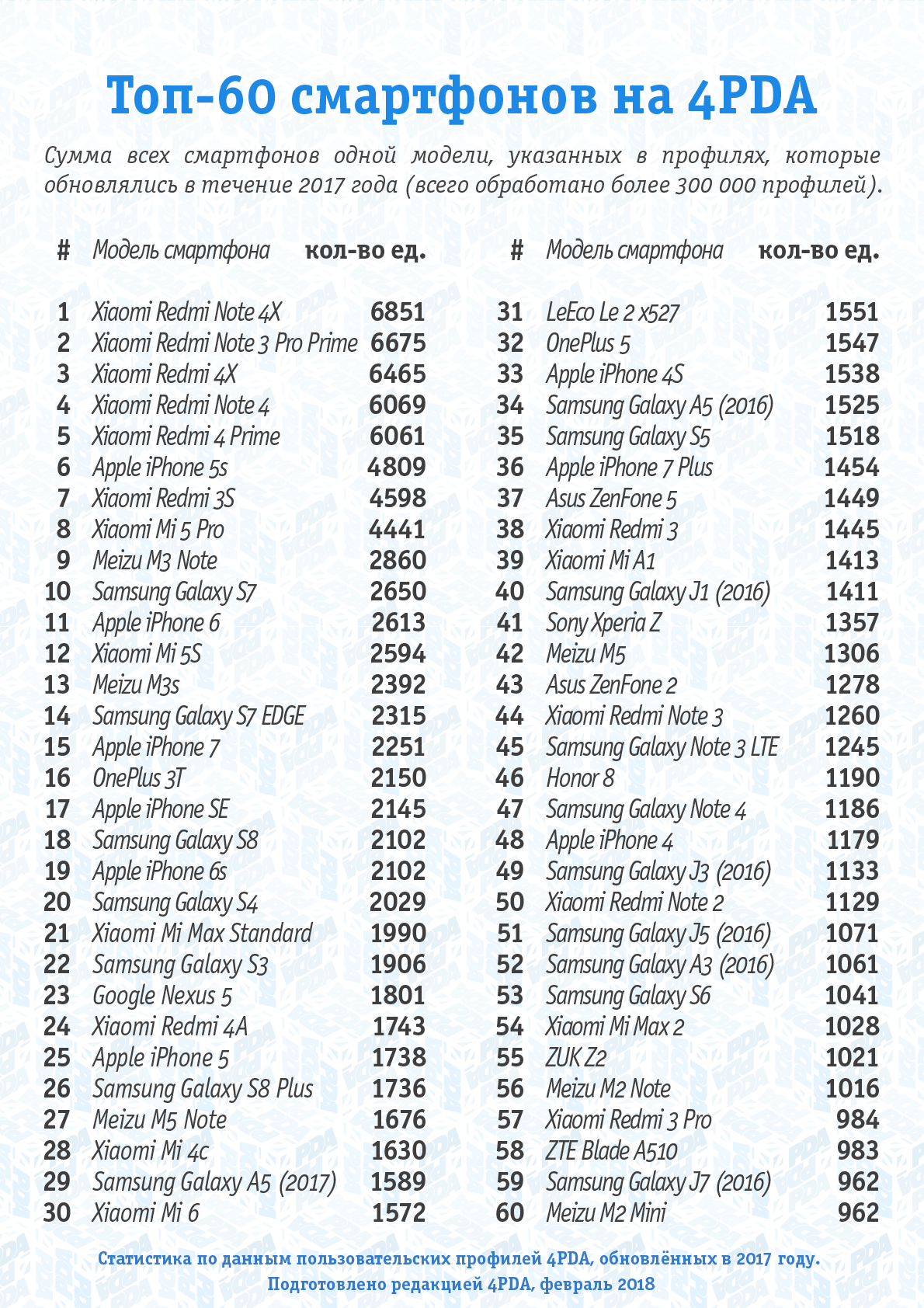 Топ-60 смартфонов на 4PDA

Сумма всех смартфонов одной модели, указанных в профилях, которые обновлялись в течение 2017 года (всего обработано более 300 000 профилей).

| # | Модель смартфона | кол-во ед. |
|---|---|---|
| 1 | Xiaomi Redmi Note 4X | 6851 |
| 2 | Xiaomi Redmi Note 3 Pro Prime | 6675 |
| 3 | Xiaomi Redmi 4X | 6465 |
| 4 | Xiaomi Redmi Note 4 | 6069 |
| 5 | Xiaomi Redmi 4 Prime | 6061 |
| 6 | Apple iPhone 5s | 4809 |
| 7 | Xiaomi Redmi 3S | 4598 |
| 8 | Xiaomi Mi 5 Pro | 4441 |
| 9 | Meizu M3 Note | 2860 |
| 10 | Samsung Galaxy S7 | 2650 |
| 11 | Apple iPhone 6 | 2613 |
| 12 | Xiaomi Mi 5S | 2594 |
| 13 | Meizu M3s | 2392 |
| 14 | Samsung Galaxy S7 EDGE | 2315 |
| 15 | Apple iPhone 7 | 2251 |
| 16 | OnePlus 3T | 2150 |
| 17 | Apple iPhone SE | 2145 |
| 18 | Samsung Galaxy S8 | 2102 |
| 19 | Apple iPhone 6s | 2102 |
| 20 | Samsung Galaxy S4 | 2029 |
| 21 | Xiaomi Mi Max Standard | 1990 |
| 22 | Samsung Galaxy S3 | 1906 |
| 23 | Google Nexus 5 | 1801 |
| 24 | Xiaomi Redmi 4A | 1743 |
| 25 | Apple iPhone 5 | 1738 |
| 26 | Samsung Galaxy S8 Plus | 1736 |
| 27 | Meizu M5 Note | 1676 |
| 28 | Xiaomi Mi 4c | 1630 |
| 29 | Samsung Galaxy A5 (2017) | 1589 |
| 30 | Xiaomi Mi 6 | 1572 |

| # | Модель смартфона | кол-во ед. |
|---|---|---|
| 31 | LeEco Le 2 x527 | 1551 |
| 32 | OnePlus 5 | 1547 |
| 33 | Apple iPhone 4S | 1538 |
| 34 | Samsung Galaxy A5 (2016) | 1525 |
| 35 | Samsung Galaxy S5 | 1518 |
| 36 | Apple iPhone 7 Plus | 1454 |
| 37 | Asus ZenFone 5 | 1449 |
| 38 | Xiaomi Redmi 3 | 1445 |
| 39 | Xiaomi Mi A1 | 1413 |
| 40 | Samsung Galaxy J1 (2016) | 1411 |
| 41 | Sony Xperia Z | 1357 |
| 42 | Meizu M5 | 1306 |
| 43 | Asus ZenFone 2 | 1278 |
| 44 | Xiaomi Redmi Note 3 | 1260 |
| 45 | Samsung Galaxy Note 3 LTE | 1245 |
| 46 | Honor 8 | 1190 |
| 47 | Samsung Galaxy Note 4 | 1186 |
| 48 | Apple iPhone 4 | 1179 |
| 49 | Samsung Galaxy J3 (2016) | 1133 |
| 50 | Xiaomi Redmi Note 2 | 1129 |
| 51 | Samsung Galaxy J5 (2016) | 1071 |
| 52 | Samsung Galaxy A3 (2016) | 1061 |
| 53 | Samsung Galaxy S6 | 1041 |
| 54 | Xiaomi Mi Max 2 | 1028 |
| 55 | ZUK Z2 | 1021 |
| 56 | Meizu M2 Note | 1016 |
| 57 | Xiaomi Redmi 3 Pro | 984 |
| 58 | ZTE Blade A510 | 983 |
| 59 | Samsung Galaxy J7 (2016) | 962 |
| 60 | Meizu M2 Mini | 962 |

Статистика по данным пользовательских профилей 4PDA, обновлённых в 2017 году.
Подготовлено редакцией 4PDA, февраль 2018